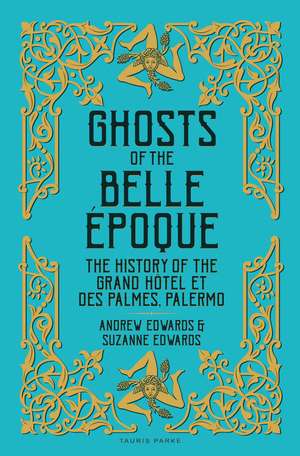 GHOSTS OF THE BELLE ÉPOQUE

THE HISTORY OF THE GRAND HÔTEL ET DES PALMES, PALERMO

ANDREW EDWARDS & SUZANNE EDWARDS

TAURIS PARKE